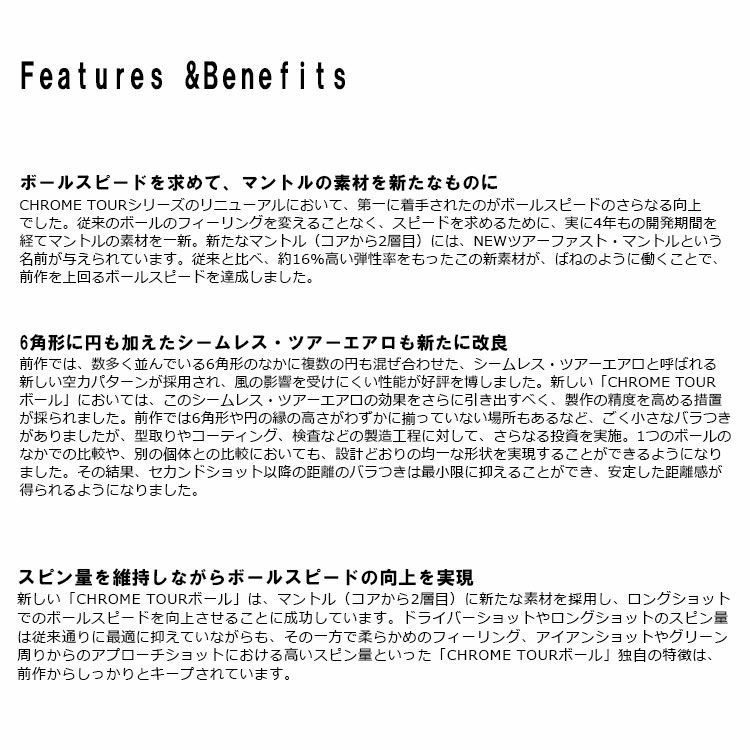 Features &Benefits

ボールスピードを求めて、マントルの素材を新たなものに
CHROME TOURシリーズのリニューアルにおいて、第一に着手されたのがボールスピードのさらなる向上でした。従来のボールのフィーリングを変えることなく、スピードを求めるために、実に4年もの開発期間を経てマントルの素材を一新。新たなマントル（コアから2層目）には、NEWツアーファスト・マントルという名前が与えられています。従来と比べ、約16%高い弾性率をもったこの新素材が、ばねのように働くことで、前作を上回るボールスピードを達成しました。

6角形に円も加えたシームレス・ツアーエアロも新たに改良
前作では、数多く並んでいる6角形のなかに複数の円も混ぜ合わせた、シームレス・ツアーエアロと呼ばれる新しい空力パターンが採用され、風の影響を受けにくい性能が好評を博しました。新しい「CHROME TOURボール」においては、このシームレス・ツアーエアロの効果をさらに引き出すべく、製作の精度を高める措置が採られました。前作では6角形や円の縁の高さがわずかに揃っていない場所もあるなど、ごく小さなバラつきがありましたが、型取りやコーティング、検査などの製造工程に対して、さらなる投資を実施。1つのボールのなかでの比較や、別の個体との比較においても、設計どおりの均一な形状を実現することができるようになりました。その結果、セカンドショット以降の距離のバラつきは最小限に抑えることができ、安定した距離感が得られるようになりました。

スピン量を維持しながらボールスピードの向上を実現
新しい「CHROME TOURボール」は、マントル（コアから2層目）に新たな素材を採用し、ロングショットでのボールスピードを向上させることに成功しています。ドライバーショットやロングショットのスピン量は従来通りに最適に抑えていながらも、その一方で柔らかめのフィーリング、アイアンショットやグリーン周りからのアプローチショットにおける高いスピン量といった「CHROME TOURボール」独自の特徴は、前作からしっかりとキープされています。